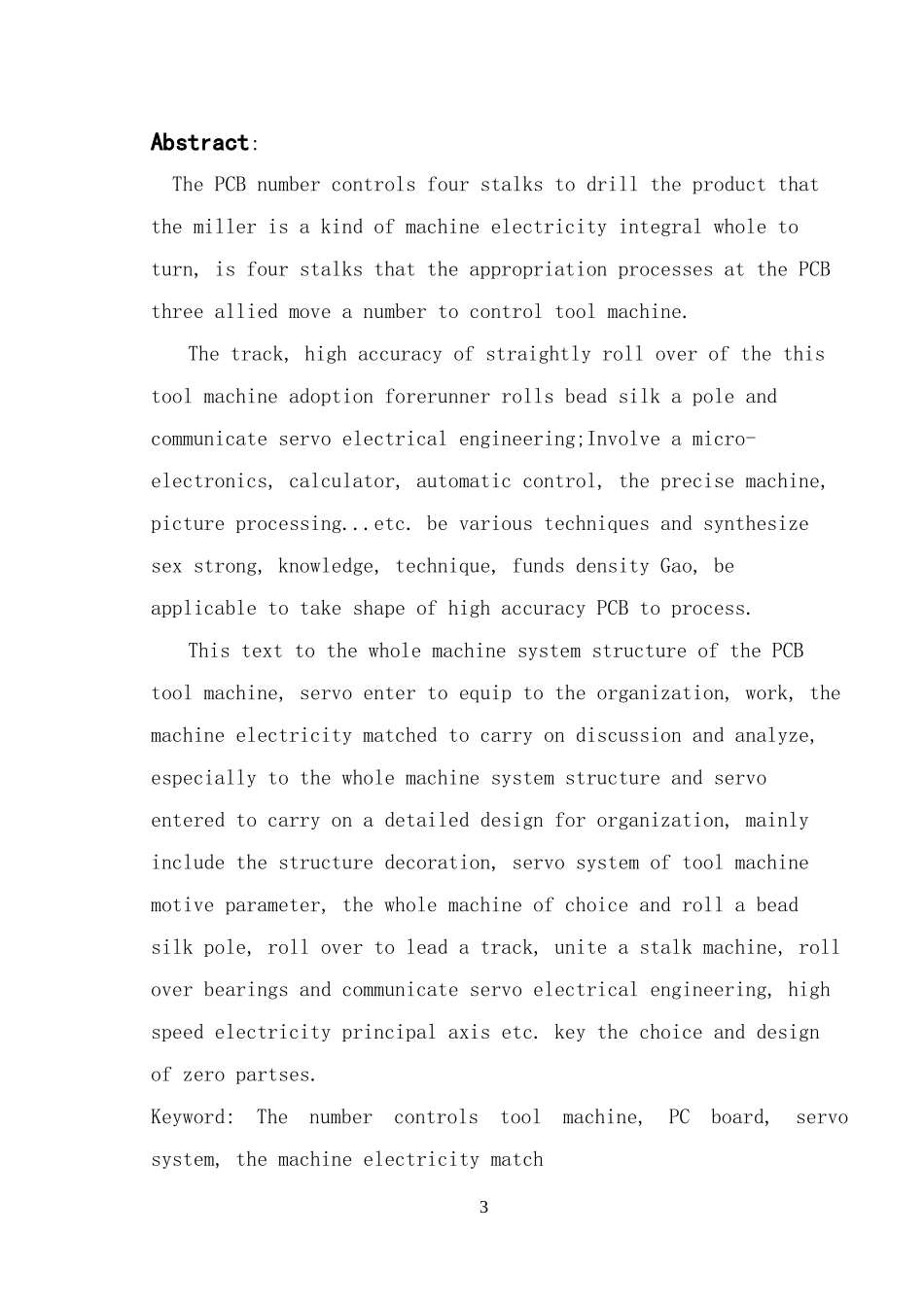 Abstract:

The PCB number controls four stalks to drill the product that the miller is a kind of machine electricity integral whole to turn, is four stalks that the appropriation processes at the PCB three allied move a number to control tool machine.

The track, high accuracy of straightly roll over of the this tool machine adoption forerunner rolls bead silk a pole and communicate servo electrical engineering;Involve a micro-electronics, calculator, automatic control, the precise machine, picture processing...etc. be various techniques and synthesize sex strong, knowledge, technique, funds density Gao, be applicable to take shape of high accuracy PCB to process.

This text to the whole machine system structure of the PCB tool machine, servo enter to equip to the organization, work, the machine electricity matched to carry on discussion and analyze, especially to the whole machine system structure and servo entered to carry on a detailed design for organization, mainly include the structure decoration, servo system of tool machine motive parameter, the whole machine of choice and roll a bead silk pole, roll over to lead a track, unite a stalk machine, roll over bearings and communicate servo electrical engineering, high speed electricity principal axis etc. key the choice and design of zero partses.

Keyword: The number controls tool machine, PC board, servo system, the machine electricity match

3